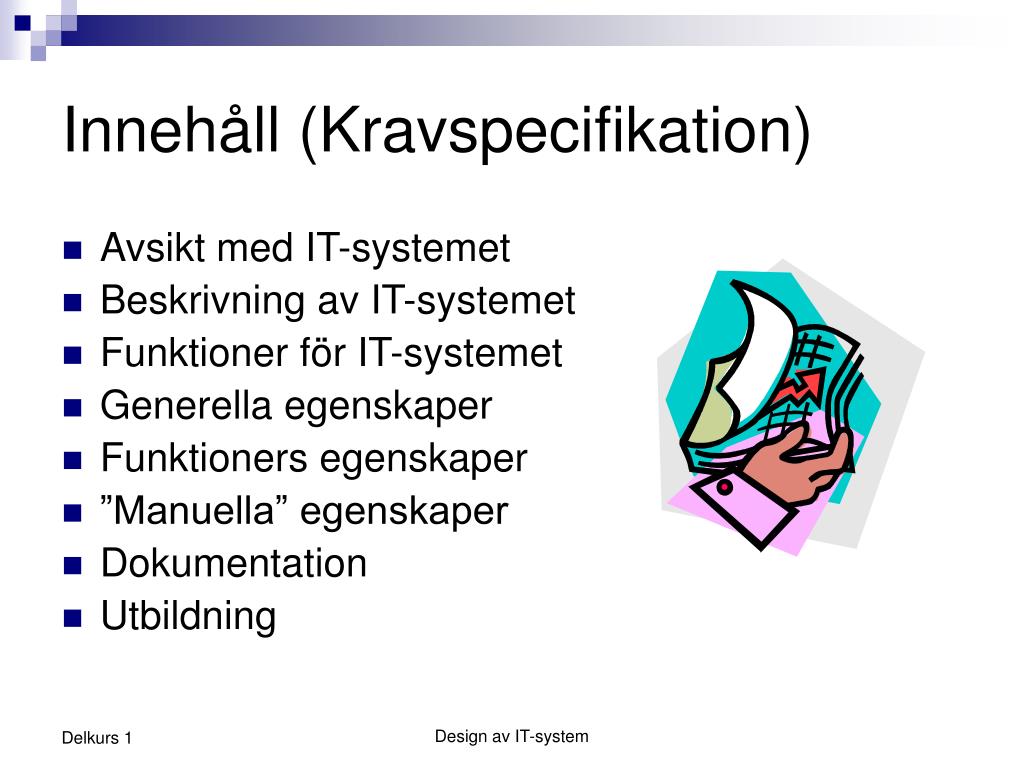 Innehåll (Kravspecifikation)

- Avsikt med IT-systemet
- Beskrivning av IT-systemet
- Funktioner för IT-systemet
- Generella egenskaper
- Funktioners egenskaper
- ”Manuella” egenskaper
- Dokumentation
- Utbildning

Delkurs 1

Design av IT-system